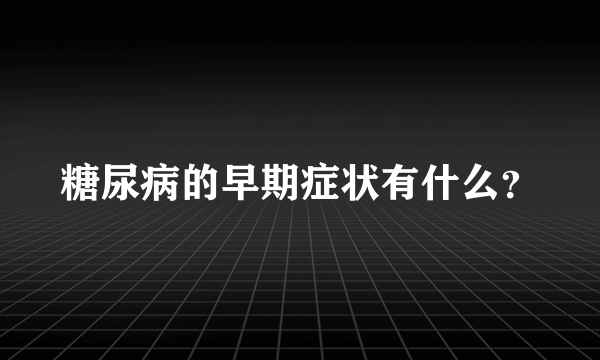 糖尿病的早期症状有什么？